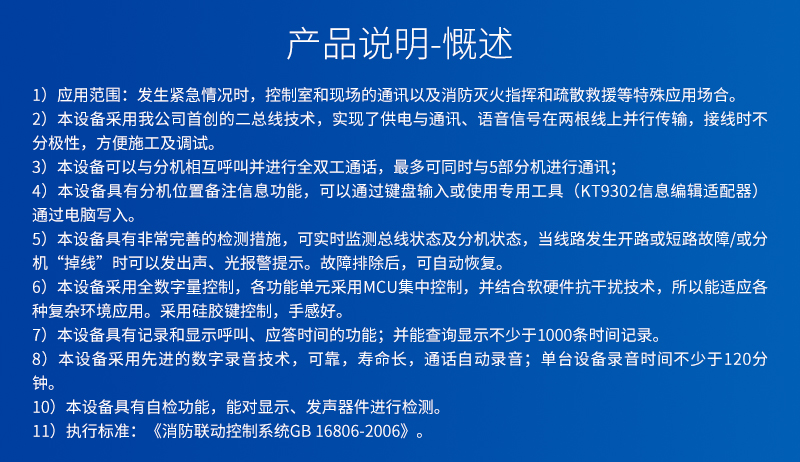 产品说明-概述

1）应用范围：发生紧急情况时，控制室和现场的通讯以及消防灭火指挥和疏散救援等特殊应用场合。

2）本设备采用我公司首创的二总线技术，实现了供电与通讯、语音信号在两根线上并行传输，接线时不分极性，方便施工及调试。

3）本设备可以与分机相互呼叫并进行全双工通话，最多可同时与5部分机进行通讯；

4）本设备具有分机位置备注信息功能，可以通过键盘输入或使用专用工具（KT9302信息编辑适配器）通过电脑写入。

5）本设备具有非常完善的检测措施，可实时监测总线状态及分机状态，当线路发生开路或短路故障/或分机“掉线”时可以发出声、光报警提示。故障排除后，可自动恢复。

6）本设备采用全数字量控制，各功能单元采用MCU集中控制，并结合软硬件抗干扰技术，所以能适应各种复杂环境应用。采用硅胶键控制，手感好。

7）本设备具有记录和显示呼叫、应答时间的功能；并能查询显示不少于1000条时间记录。

8）本设备采用先进的数字录音技术，可靠，寿命长，通话自动录音；单台设备录音时间不少于120分钟。

10）本设备具有自检功能，能对显示、发声器件进行检测。

11）执行标准：《消防联动控制系统GB 16806-2006》。